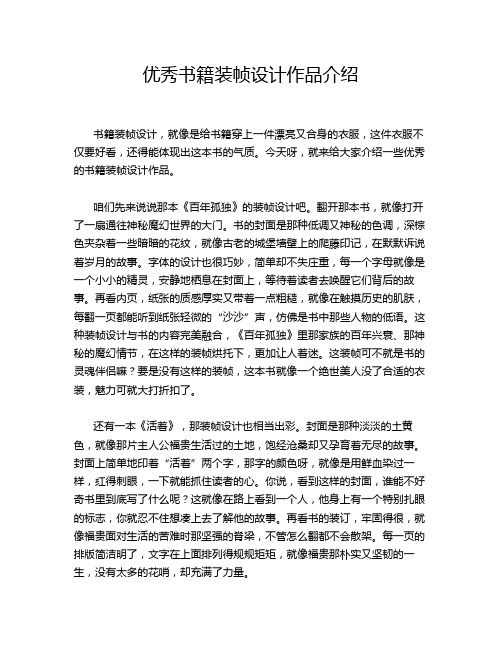 优秀书籍装帧设计作品介绍

书籍装帧设计，就像是给书籍穿上一件漂亮又合身的衣服，这件衣服不仅要好看，还得能体现出这本书的气质。今天呀，就来给大家介绍一些优秀的书籍装帧设计作品。

咱们先来说说那本《百年孤独》的装帧设计吧。翻开那本书，就像打开了一扇通往神秘魔幻世界的大门。书的封面是那种低调又神秘的色调，深棕色夹杂着一些暗暗的花纹，就像古老的城堡墙壁上的爬藤印记，在默默诉说着岁月的故事。字体的设计也很巧妙，简单却不失庄重，每一个字母就像是一个小小的精灵，安静地栖息在封面上，等待着读者去唤醒它们背后的故事。再看内页，纸张的质感厚实又带着一点粗糙，就像在触摸历史的肌肤，每翻一页都能听到纸张轻微的“沙沙”声，仿佛是书中那些人物的低语。这种装帧设计与书的内容完美融合，《百年孤独》里那家族的百年兴衰、那神秘的魔幻情节，在这样的装帧烘托下，更加让人着迷。这装帧可不就是书的灵魂伴侣嘛？要是没有这样的装帧，这本书就像一个绝世美人没了合适的衣装，魅力可就大打折扣了。

还有一本《活着》，那装帧设计也相当出彩。封面是那种淡淡的土黄色，就像那片主人公福贵生活过的土地，饱经沧桑却又孕育着无尽的故事。封面上简单地印着“活着”两个字，那字的颜色呀，就像是用鲜血染过一样，红得刺眼，一下就能抓住读者的心。你说，看到这样的封面，谁能不好奇书里到底写了什么呢？这就像在路上看到一个人，他身上有一个特别扎眼的标志，你就忍不住想凑上去了解他的故事。再看书的装订，牢固得很，就像福贵面对生活的苦难时那坚强的脊梁，不管怎么翻都不会散架。每一页的排版简洁明了，文字在上面排列得规规矩矩，就像福贵那朴实又坚韧的一生，没有太多的花哨，却充满了力量。